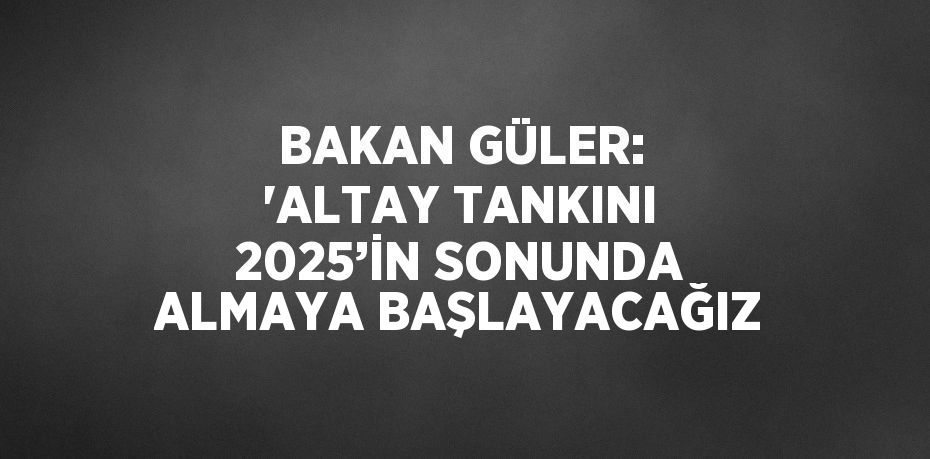 BAKAN GÜLER: 'ALTAY TANKINI 2025’İN SONUNDA ALMAYA BAŞLAYACAĞIZ